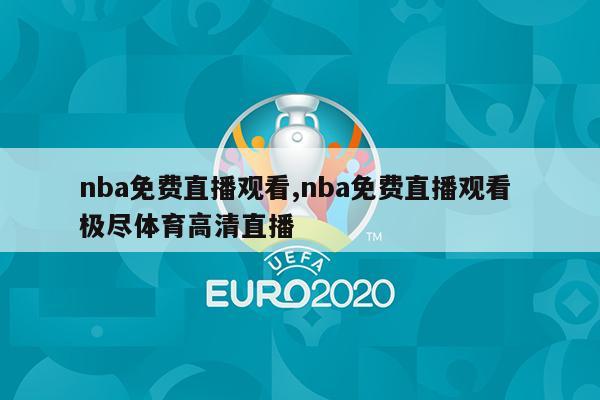 nba免费直播观看,nba免费直播观看极尽体育高清直播

TM

UEFA
EURO2020